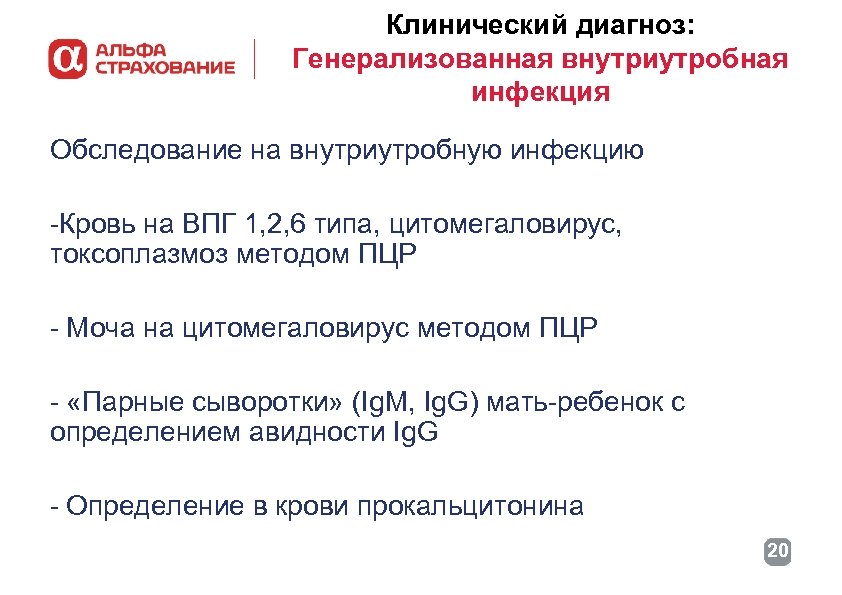 АЛЬФА СТРАХОВАНИЕ

Клинический диагноз:
Генерализованная внутриутробная инфекция

Обследование на внутриутробную инфекцию

-Кровь на ВПГ 1,2,6 типа, цитомегаловирус, токсоплазмоз методом ПЦР

- Моча на цитомегаловирус методом ПЦР

- «Парные сыворотки» (IgM, IgG) мать-ребенок с определением авидности IgG

- Определение в крови прокальцитонина

20